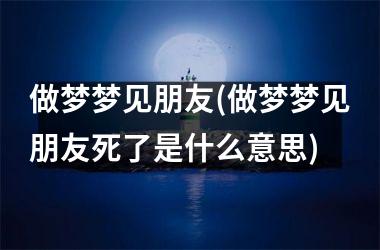 做梦梦见朋友(做梦梦见朋友死了是什么意思)